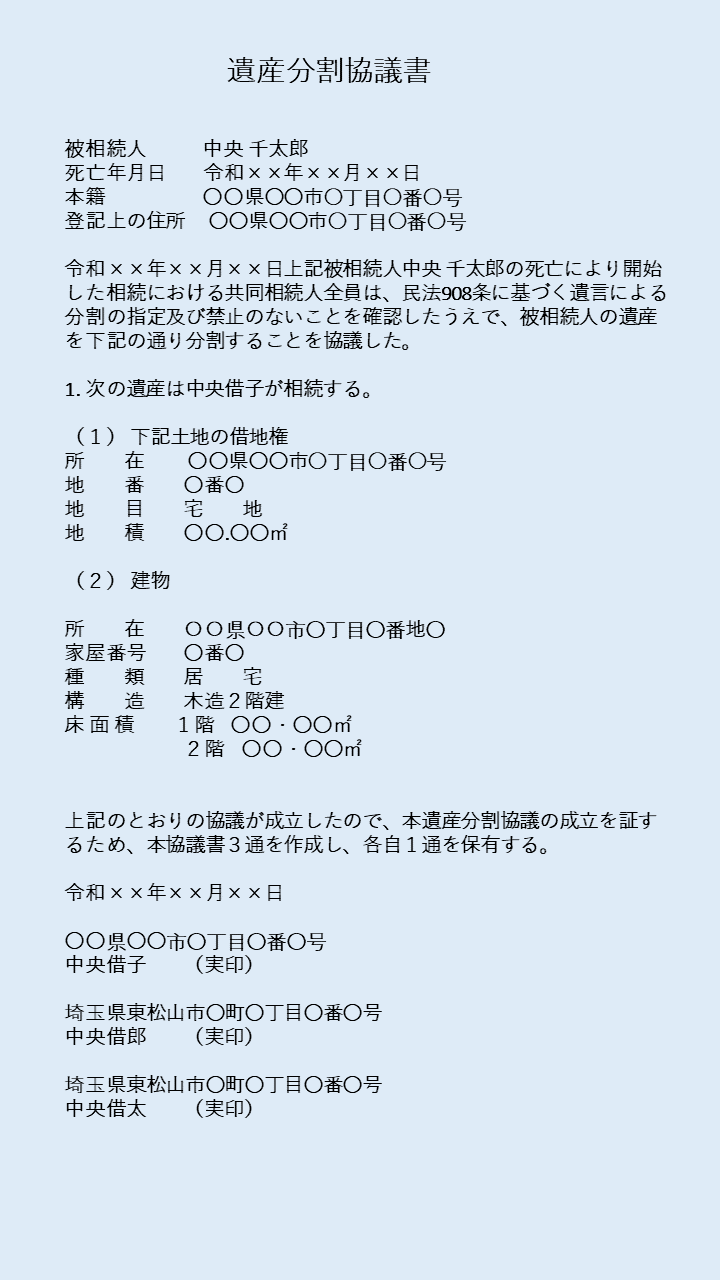 遺産分割協議書

被相続人　中央 千太郎
死亡年月日　令和××年××月××日
本籍　〇〇県〇〇市〇丁目〇番〇号
登記上の住所　〇〇県〇〇市〇丁目〇番〇号

令和××年××月××日上記被相続人中央 千太郎の死亡により開始した相続における共同相続人全員は、民法908条に基づく遺言による分割の指定及び禁止のないことを確認したうえで、被相続人の遺産を下記の通り分割することを協議した。

1. 次の遺産は中央借子が相続する。

（1） 下記土地の借地権
所　在　〇〇県〇〇市〇丁目〇番〇号
地　番　〇番〇
地　目　宅　地
地　積　〇〇.〇〇㎡

（2） 建物

所　在　〇〇県〇〇市〇丁目〇番地〇
家屋番号　〇番〇
種　類　居　宅
構　造　木造２階建
床 面 積　1階　〇〇・〇〇㎡
　2階　〇〇・〇〇㎡

上記のとおりの協議が成立したので、本遺産分割協議の成立を証するため、本協議書３通を作成し、各自１通を保有する。

令和××年××月××日

〇〇県〇〇市〇丁目〇番〇号
中央借子　（実印）

埼玉県東松山市〇町〇丁目〇番〇号
中央借郎　（実印）

埼玉県東松山市〇町〇丁目〇番〇号
中央借太　（実印）